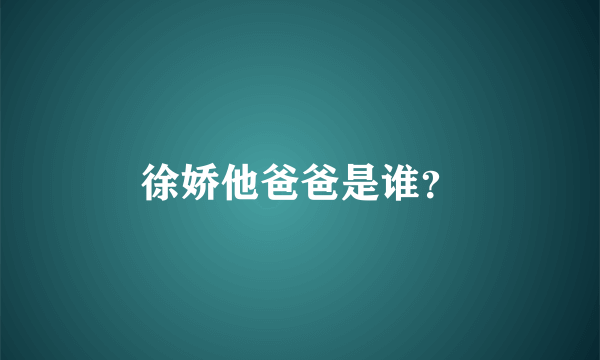 徐娇他爸爸是谁?